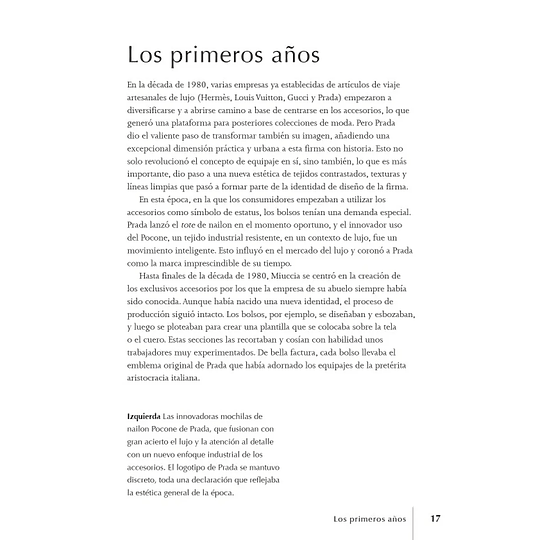 Los primeros años

En la década de 1980, varias empresas ya establecidas de artículos de viaje artesanales de lujo (Hermès, Louis Vuitton, Gucci y Prada) empezaron a diversificarse y a abrirse camino a base de centrarse en los accesorios, lo que generó una plataforma para posteriores colecciones de moda. Pero Prada dio el valiente paso de transformar también su imagen, añadiendo una excepcional dimensión práctica y urbana a esta firma con historia. Esto no solo revolucionó el concepto de equipaje en sí, sino también, lo que es más importante, dio paso a una nueva estética de tejidos contrastados, texturas y líneas limpias que pasó a formar parte de la identidad de diseño de la firma.

En esta época, en la que los consumidores empezaban a utilizar los accesorios como símbolo de estatus, los bolsos tenían una demanda especial. Prada lanzó el tote de nailon en el momento oportuno, y el innovador uso del Pocone, un tejido industrial resistente, en un contexto de lujo, fue un movimiento inteligente. Esto influyó en el mercado del lujo y coronó a Prada como la marca imprescindible de su tiempo.

Hasta finales de la década de 1980, Miuccia se centró en la creación de los exclusivos accesorios por los que la empresa de su abuelo siempre había sido conocida. Aunque había nacido una nueva identidad, el proceso de producción siguió intacto. Los bolsos, por ejemplo, se diseñaban y esbozaban, y luego se ploteaban para crear una plantilla que se colocaba sobre la tela o el cuero. Estas secciones las recortaban y cosían con habilidad unos trabajadores muy experimentados. De bella factura, cada bolso llevaba el emblema original de Prada que había adornado los equipajes de la pretérita aristocracia italiana.

Izquierda Las innovadoras mochilas de nailon Pocone de Prada, que fusionan con gran acierto el lujo y la atención al detalle con un nuevo enfoque industrial de los accesorios. El logotipo de Prada se mantuvo discreto, toda una declaración que reflejaba la estética general de la época.

Los primeros años 17